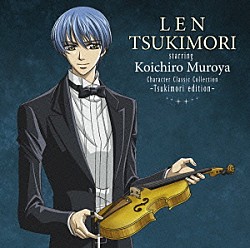 LEN
TSUKIMORI
starring
Koichiro Muroya
Character Classic Collection
-Tsukimori edition-